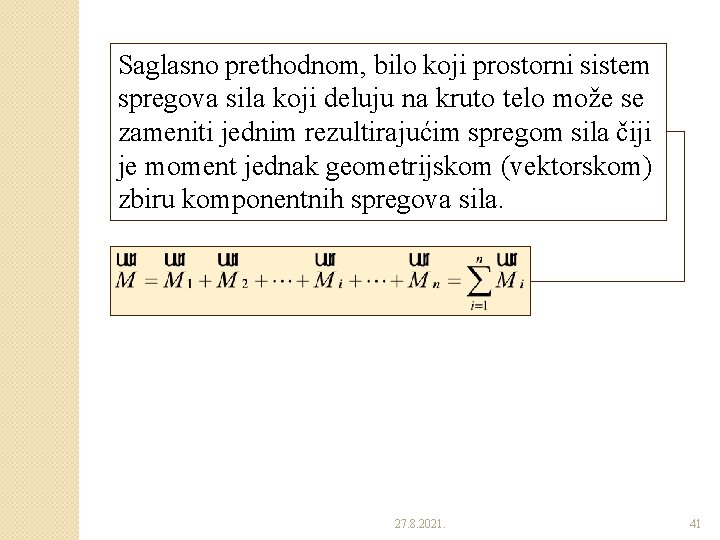 Saglasno prethodnom, bilo koji prostorni sistem spregova sila koji deluju na kruto telo može se zameniti jednim rezultirajućim spregom sila čiji je moment jednak geometrijskom (vektorskom) zbiru komponentnih spregova sila.

$\vec{M} = \vec{M}_1 + \vec{M}_2 + \cdots + \vec{M}_i + \cdots + \vec{M}_n = \sum_{i=1}^{n} \vec{M}_i$

27.8.2021.

41